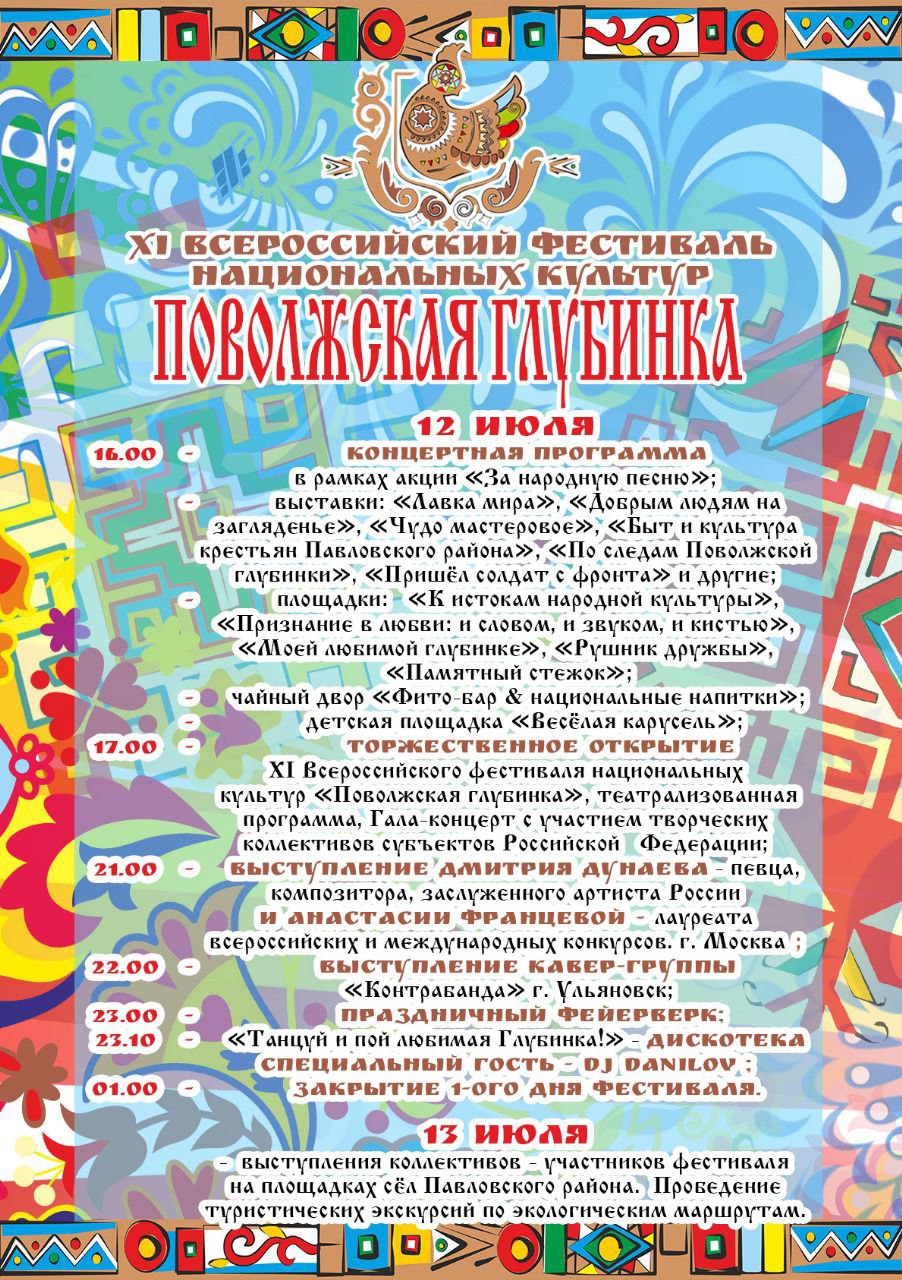 XI ВСЕРОССИЙСКИЙ ФЕСТИВАЛЬ НАЦИОНАЛЬНЫХ КУЛЬТУР
ПОВОЛЖСКАЯ ГЛУБИНКА

12 ИЮЛЯ

16.00 - КОНЦЕРТНАЯ ПРОГРАММА в рамках акции «За народную песню»;
- выставки: «Лавка мира», «Добрым людям на загляденье», «Чудо мастеровое», «Быт и культура крестьян Павловского района», «По следам Поволжской глубинки», «Пришёл солдат с фронта» и другие;
- площадки: «К истокам народной культуры», «Признание в любви: и словом, и звуком, и кистью», «Моей любимой глубинке», «Рушник дружбы», «Памятный стежок»;
- чайный двор «Фито-бар & национальные напитки»;
- детская площадка «Весёлая карусель»;
17.00 - ТОРЖЕСТВЕННОЕ ОТКРЫТИЕ XI Всероссийского фестиваля национальных культур «Поволжская глубинка», театрализованная программа, Гала-концерт с участием творческих коллективов субъектов Российской Федерации;
21.00 - ВЫСТУПЛЕНИЕ ДМИТРИЯ ДУНАЕВА - певца, композитора, заслуженного артиста России И АНАСТАСИИ ФРАНЦЕВОЙ - лауреата всероссийских и международных конкурсов. г. Москва ;
22.00 - ВЫСТУПЛЕНИЕ КАВЕР-ГРУППЫ «Контрабанда» г. Ульяновск;
23.00 - ПРАЗДНИЧНЫЙ ФЕЙЕРВЕРК;
23.10 - «Танцуй и пой любимая Глубинка!» - ДИСКОТЕКА СПЕЦИАЛЬНЫЙ ГОСТЬ - DJ DANILOV ;
01.00 - ЗАКРЫТИЕ 1-ОГО ДНЯ ФЕСТИВАЛЯ.

13 ИЮЛЯ

- выступления коллективов - участников фестиваля на площадках сёл Павловского района. Проведение туристических экскурсий по экологическим маршрутам.